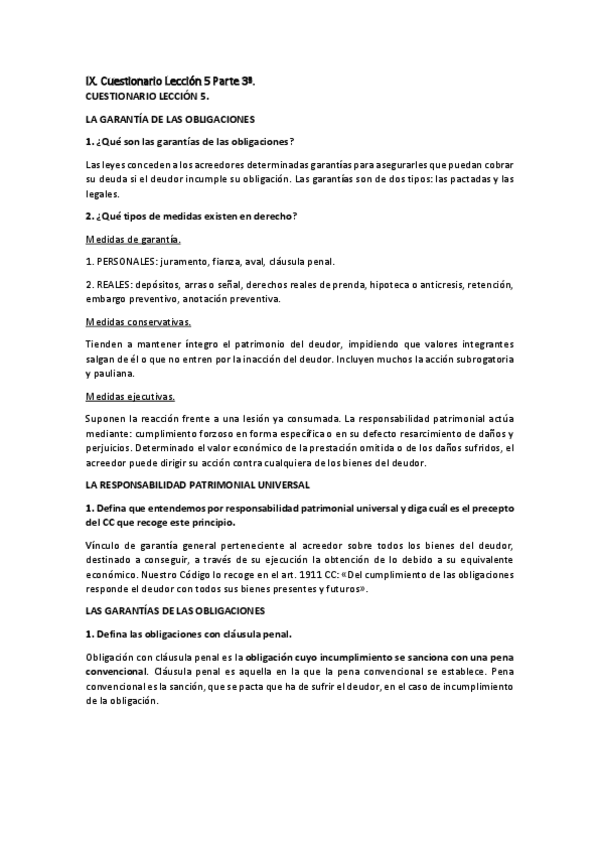 IX. Cuestionario Lección 5 Parte 3ª.

CUESTIONARIO LECCIÓN 5.

LA GARANTÍA DE LAS OBLIGACIONES

1. ¿Qué son las garantías de las obligaciones?

Las leyes conceden a los acreedores determinadas garantías para asegurarles que puedan cobrar su deuda si el deudor incumple su obligación. Las garantías son de dos tipos: las pactadas y las legales.

2. ¿Qué tipos de medidas existen en derecho?

Medidas de garantía.

1. PERSONALES: juramento, fianza, aval, cláusula penal.

2. REALES: depósitos, arras o señal, derechos reales de prenda, hipoteca o anticresis, retención, embargo preventivo, anotación preventiva.

Medidas conservativas.

Tienden a mantener íntegro el patrimonio del deudor, impidiendo que valores integrantes salgan de él o que no entren por la inacción del deudor. Incluyen muchos la acción subrogatoria y pauliana.

Medidas ejecutivas.

Suponen la reacción frente a una lesión ya consumada. La responsabilidad patrimonial actúa mediante: cumplimiento forzoso en forma específica o en su defecto resarcimiento de daños y perjuicios. Determinado el valor económico de la prestación omitida o de los daños sufridos, el acreedor puede dirigir su acción contra cualquiera de los bienes del deudor.

LA RESPONSABILIDAD PATRIMONIAL UNIVERSAL

1. Defina que entendemos por responsabilidad patrimonial universal y diga cuál es el precepto del CC que recoge este principio.

Vínculo de garantía general perteneciente al acreedor sobre todos los bienes del deudor, destinado a conseguir, a través de su ejecución la obtención de lo debido a su equivalente económico. Nuestro Código lo recoge en el art. 1911 CC: «Del cumplimiento de las obligaciones responde el deudor con todos sus bienes presentes y futuros».

LAS GARANTÍAS DE LAS OBLIGACIONES

1. Defina las obligaciones con cláusula penal.

Obligación con cláusula penal es la obligación cuyo incumplimiento se sanciona con una pena convencional. Cláusula penal es aquella en la que la pena convencional se establece. Pena convencional es la sanción, que se pacta que ha de sufrir el deudor, en el caso de incumplimiento de la obligación.